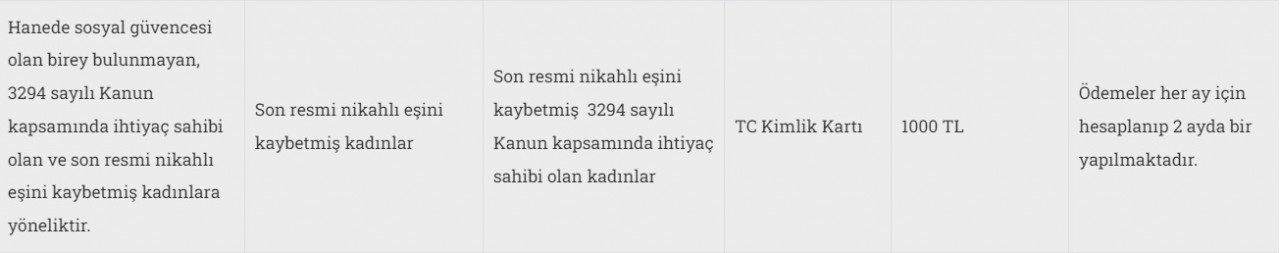 | Hanede sosyal güvencesi olan birey bulunmayan, 3294 sayılı Kanun kapsamında ihtiyaç sahibi olan ve son resmi nikahlı eşini kaybetmiş kadınlara yöneliktir. | Son resmi nikahlı eşini kaybetmiş kadınlar | Son resmi nikahlı eşini kaybetmiş 3294 sayılı Kanun kapsamında ihtiyaç sahibi olan kadınlar | TC Kimlik Kartı | 1000 TL | Ödemeler her ay için hesaplanıp 2 ayda bir yapılmaktadır. |
|---|---|---|---|---|---|